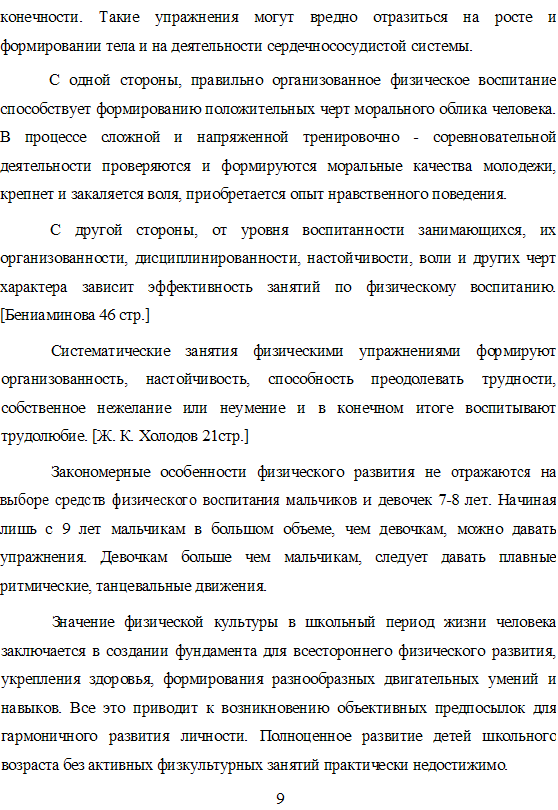 конечности. Такие упражнения могут вредно отразиться на росте и формировании тела и на деятельности сердечнососудистой системы.

С одной стороны, правильно организованное физическое воспитание способствует формированию положительных черт морального облика человека. В процессе сложной и напряженной тренировочно - соревновательной деятельности проверяются и формируются моральные качества молодежи, крепнет и закаляется воля, приобретается опыт нравственного поведения.

С другой стороны, от уровня воспитанности занимающихся, их организованности, дисциплинированности, настойчивости, воли и других черт характера зависит эффективность занятий по физическому воспитанию. [Бениаминова 46 стр.]

Систематические занятия физическими упражнениями формируют организованность, настойчивость, способность преодолевать трудности, собственное нежелание или неумение и в конечном итоге воспитывают трудолюбие. [Ж. К. Холодов 21стр.]

Закономерные особенности физического развития не отражаются на выборе средств физического воспитания мальчиков и девочек 7-8 лет. Начиная лишь с 9 лет мальчикам в большом объеме, чем девочкам, можно давать упражнения. Девочкам больше чем мальчикам, следует давать плавные ритмические, танцевальные движения.

Значение физической культуры в школьный период жизни человека заключается в создании фундамента для всестороннего физического развития, укрепления здоровья, формирования разнообразных двигательных умений и навыков. Все это приводит к возникновению объективных предпосылок для гармоничного развития личности. Полноценное развитие детей школьного возраста без активных физкультурных занятий практически недостижимо.

9